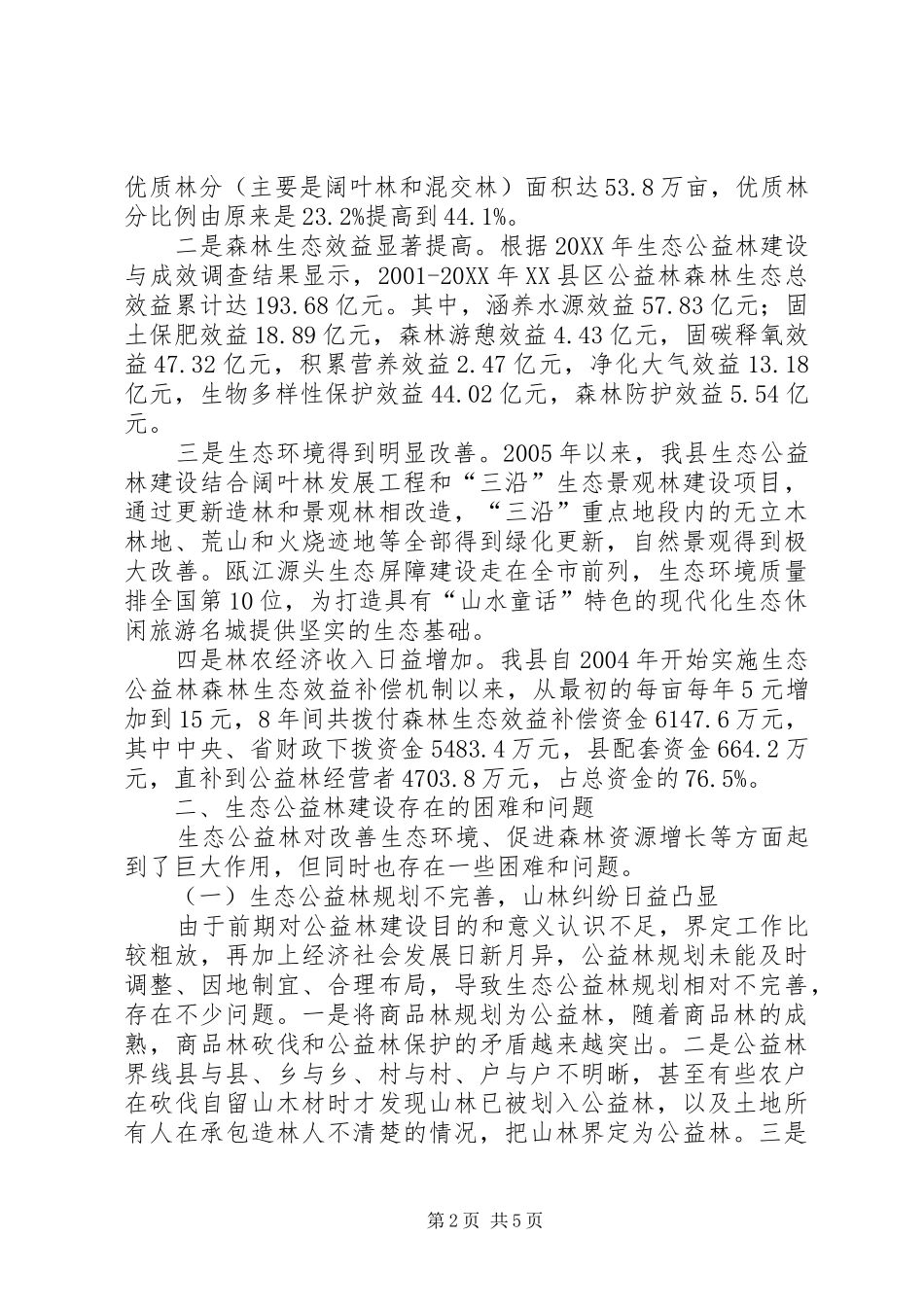 优质林分（主要是阔叶林和混交林）面积达53.8万亩，优质林分比例由原来是23.2%提高到44.1%。

二是森林生态效益显著提高。根据20XX年生态公益林建设与成效调查结果显示，2001-20XX年XX县区公益林森林生态总效益累计达193.68亿元。其中，涵养水源效益57.83亿元；固土保肥效益18.89亿元，森林游憩效益4.43亿元，固碳释氧效益47.32亿元，积累营养效益2.47亿元，净化大气效益13.18亿元，生物多样性保护效益44.02亿元，森林防护效益5.54亿元。

三是生态环境得到明显改善。2005年以来，我县生态公益林建设结合阔叶林发展工程和“三沿”生态景观林建设项目，通过更新造林和景观林相改造，“三沿”重点地段内的无立木林地、荒山和火烧迹地等全部得到绿化更新，自然景观得到极大改善。瓯江源头生态屏障建设走在全市前列，生态环境质量排全国第10位，为打造具有“山水童话”特色的现代化生态休闲旅游名城提供坚实的生态基础。

四是林农经济收入日益增加。我县自2004年开始实施生态公益林森林生态效益补偿机制以来，从最初的每亩每年5元增加到15元，8年间共拨付森林生态效益补偿资金6147.6万元，其中中央、省财政下拨资金5483.4万元，县配套资金664.2万元，直补到公益林经营者4703.8万元，占总资金的76.5%。

二、生态公益林建设存在的困难和问题

生态公益林对改善生态环境、促进森林资源增长等方面起到了巨大作用，但同时也存在一些困难和问题。

（一）生态公益林规划不完善，山林纠纷日益凸显

由于前期对公益林建设目的和意义认识不足，界定工作比较粗放，再加上经济社会发展日新月异，公益林规划未能及时调整、因地制宜、合理布局，导致生态公益林规划相对不完善，存在不少问题。一是将商品林规划为公益林，随着商品林的成熟，商品林砍伐和公益林保护的矛盾越来越突出。二是公益林界线县与县、乡与乡、村与村、户与户不明晰，甚至有些农户在砍伐自留山木材时才发现山林已被划入公益林，以及土地所有人在承包造林人不清楚的情况，把山林界定为公益林。三是

第2页 共5页